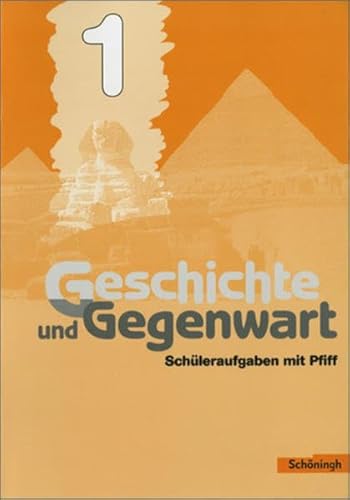 1

Geschichte und Gegenwart

Schüleraufgaben mit Pfiff

Schöningh